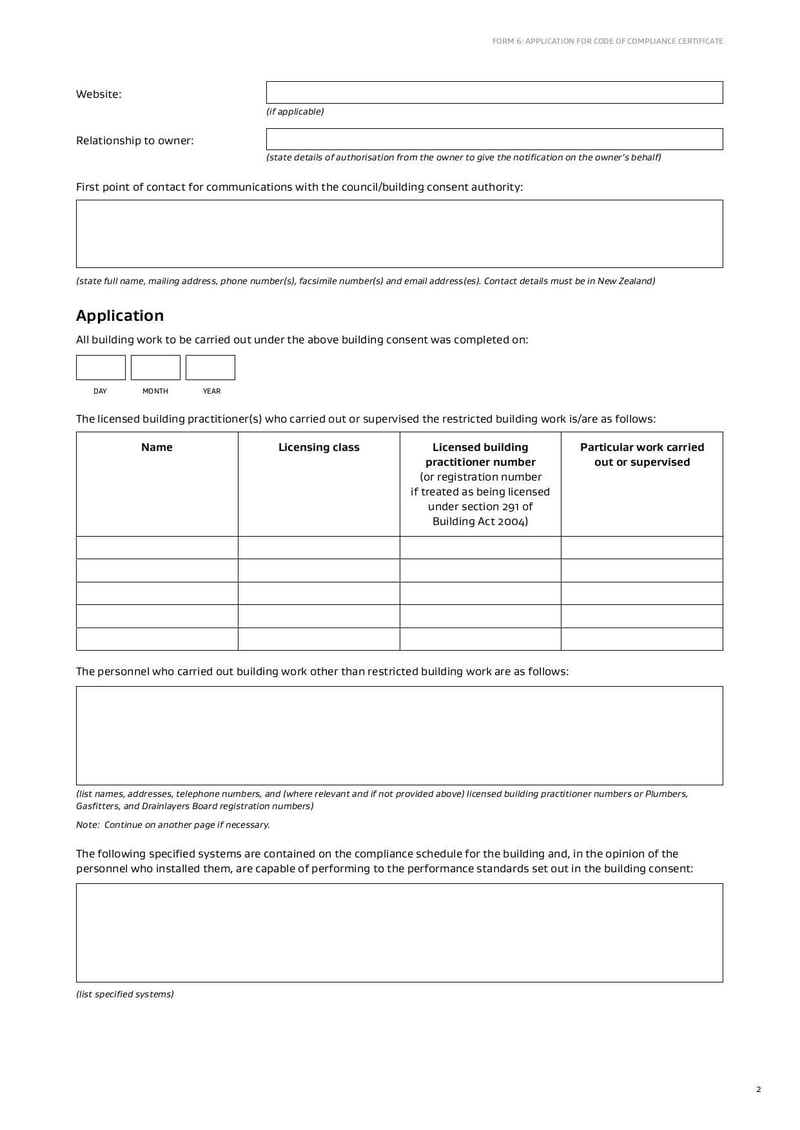 FORM 6: APPLICATION FOR CODE OF COMPLIANCE CERTIFICATE

Website:

(if applicable)

Relationship to owner:

(state details of authorisation from the owner to give the notification on the owner's behalf)

First point of contact for communications with the council/building consent authority:

(state full name, mailing address, phone number(s), facsimile number(s) and email address(es). Contact details must be in New Zealand)

Application

All building work to be carried out under the above building consent was completed on:

DAY MONTH YEAR

The licensed building practitioner(s) who carried out or supervised the restricted building work is/are as follows:

| Name | Licensing class | Licensed building practitioner number (or registration number if treated as being licensed under section 291 of Building Act 2004) | Particular work carried out or supervised |
|---|---|---|---|
| | | | |
| | | | |
| | | | |
| | | | |
| | | | |

The personnel who carried out building work other than restricted building work are as follows:

(list names, addresses, telephone numbers, and (where relevant and if not provided above) licensed building practitioner numbers or Plumbers, Gasfitters, and Drainlayers Board registration numbers)

Note: Continue on another page if necessary.

The following specified systems are contained on the compliance schedule for the building and, in the opinion of the personnel who installed them, are capable of performing to the performance standards set out in the building consent:

(list specified systems)

2